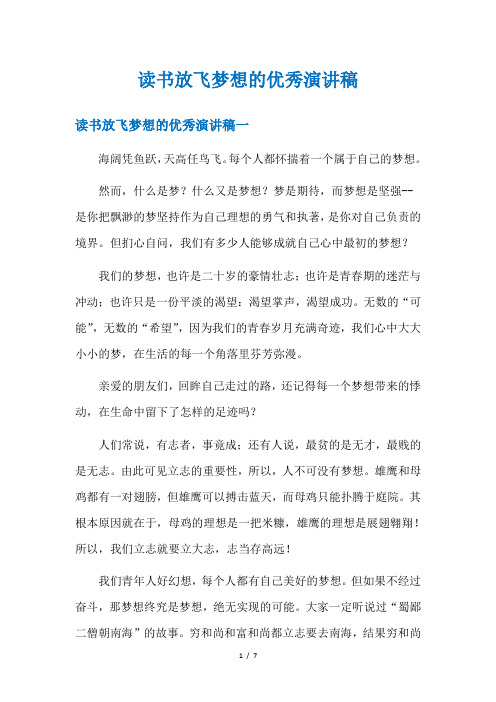 读书放飞梦想的优秀演讲稿

读书放飞梦想的优秀演讲稿一

海阔凭鱼跃，天高任鸟飞。每个人都怀揣着一个属于自己的梦想。

然而，什么是梦？什么又是梦想？梦是期待，而梦想是坚强--是你把飘渺的梦坚持作为自己理想的勇气和执著，是你对自己负责的境界。但扪心自问，我们有多少人能够成就自己心中最初的梦想？

我们的梦想，也许是二十岁的豪情壮志；也许是青春期的迷茫与冲动；也许只是一份平淡的渴望：渴望掌声，渴望成功。无数的“可能”，无数的“希望”，因为我们的青春岁月充满奇迹，我们心中大大小小的梦，在生活的每一个角落里芬芳弥漫。

亲爱的朋友们，回眸自己走过的路，还记得每一个梦想带来的悸动，在生命中留下了怎样的足迹吗？

人们常说，有志者，事竟成；还有人说，最贫的是无才，最贱的是无志。由此可见立志的重要性，所以，人不可没有梦想。雄鹰和母鸡都有一对翅膀，但雄鹰可以搏击蓝天，而母鸡只能扑腾于庭院。其根本原因就在于，母鸡的理想是一把米糠，雄鹰的理想是展翅翱翔！所以，我们立志就要立大志，志当存高远！

我们青年人好幻想，每个人都有自己美好的梦想。但如果不经过奋斗，那梦想终究是梦想，绝无实现的可能。大家一定听说过“蜀鄙二僧朝南海”的故事。穷和尚和富和尚都立志要去南海，结果穷和尚

1 / 7